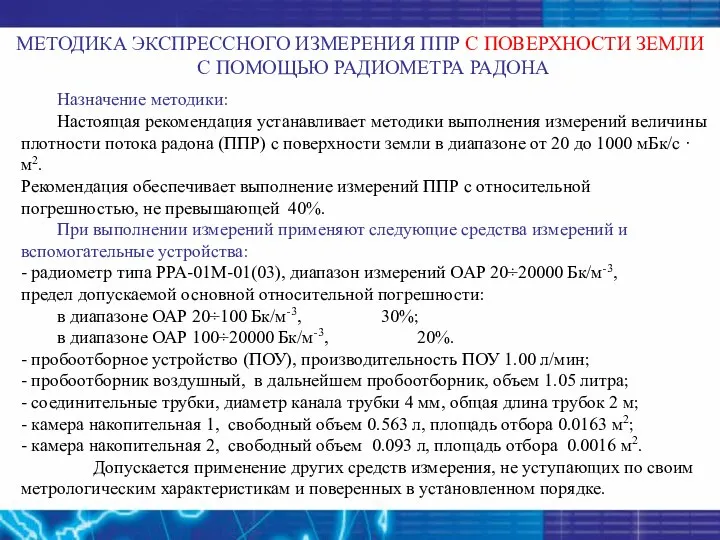 МЕТОДИКА ЭКСПРЕССНОГО ИЗМЕРЕНИЯ ППР С ПОВЕРХНОСТИ ЗЕМЛИ С ПОМОЩЬЮ РАДИОМЕТРА РАДОНА

Назначение методики:

Настоящая рекомендация устанавливает методики выполнения измерений величины плотности потока радона (ППР) с поверхности земли в диапазоне от 20 до 1000 мБк/с · м$^2$.

Рекомендация обеспечивает выполнение измерений ППР с относительной погрешностью, не превышающей 40%.

При выполнении измерений применяют следующие средства измерений и вспомогательные устройства:

- радиометр типа РРА-01М-01(03), диапазон измерений ОАР 20÷20000 Бк/м$^{-3}$, предел допускаемой основной относительной погрешности:

в диапазоне ОАР 20÷100 Бк/м$^{-3}$, 30%;

в диапазоне ОАР 100÷20000 Бк/м$^{-3}$, 20%.

- пробоотборное устройство (ПОУ), производительность ПОУ 1.00 л/мин;

- пробоотборник воздушный, в дальнейшем пробоотборник, объем 1.05 литра;

- соединительные трубки, диаметр канала трубки 4 мм, общая длина трубок 2 м;

- камера накопительная 1, свободный объем 0.563 л, площадь отбора 0.0163 м$^2$;

- камера накопительная 2, свободный объем 0.093 л, площадь отбора 0.0016 м$^2$.

Допускается применение других средств измерения, не уступающих по своим метрологическим характеристикам и поверенных в установленном порядке.